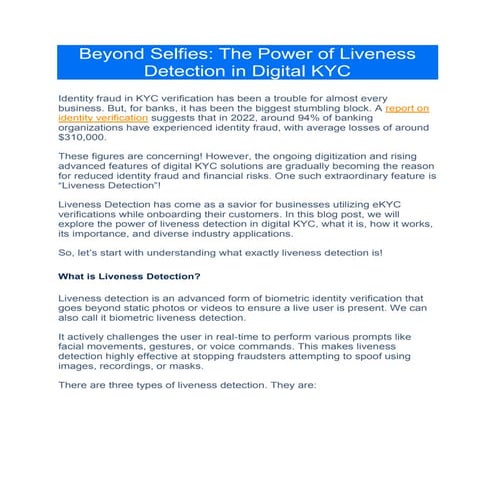 Beyond Selfies: The Power of Liveness Detection in Digital KYC

Identity fraud in KYC verification has been a trouble for almost every business. But, for banks, it has been the biggest stumbling block. A report on identity verification suggests that in 2022, around 94% of banking organizations have experienced identity fraud, with average losses of around $310,000.

These figures are concerning! However, the ongoing digitization and rising advanced features of digital KYC solutions are gradually becoming the reason for reduced identity fraud and financial risks. One such extraordinary feature is "Liveness Detection"!

Liveness Detection has come as a savior for businesses utilizing eKYC verifications while onboarding their customers. In this blog post, we will explore the power of liveness detection in digital KYC, what it is, how it works, its importance, and diverse industry applications.

So, let's start with understanding what exactly liveness detection is!

What is Liveness Detection?

Liveness detection is an advanced form of biometric identity verification that goes beyond static photos or videos to ensure a live user is present. We can also call it biometric liveness detection.

It actively challenges the user in real-time to perform various prompts like facial movements, gestures, or voice commands. This makes liveness detection highly effective at stopping fraudsters attempting to spoof using images, recordings, or masks.

There are three types of liveness detection. They are: